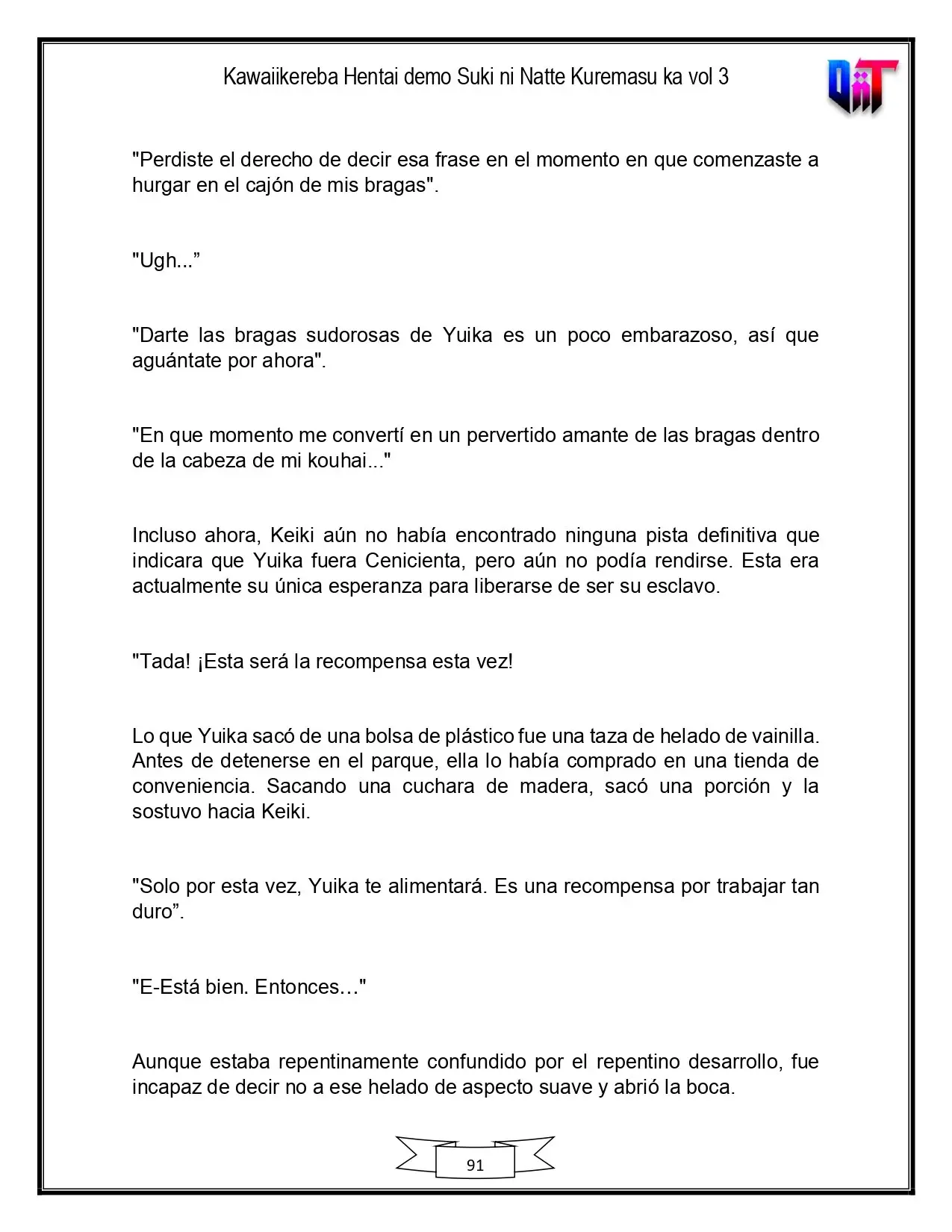 Kawaiikereba Hentai demo Suki ni Natte Kuremasu ka vol 3

"Perdiste el derecho de decir esa frase en el momento en que comenzaste a hurgar en el cajón de mis bragas".

"Ugh..."

"Darte las bragas sudorosas de Yuika es un poco embarazoso, así que aguántate por ahora".

"En que momento me convertí en un pervertido amante de las bragas dentro de la cabeza de mi kouhai..."

Incluso ahora, Keiki aún no había encontrado ninguna pista definitiva que indicara que Yuika fuera Cenicienta, pero aún no podía rendirse. Esta era actualmente su única esperanza para liberarse de ser su esclavo.

"Tada! ¡Esta será la recompensa esta vez!

Lo que Yuika sacó de una bolsa de plástico fue una taza de helado de vainilla. Antes de detenerse en el parque, ella lo había comprado en una tienda de conveniencia. Sacando una cuchara de madera, sacó una porción y la sostuvo hacia Keiki.

"Solo por esta vez, Yuika te alimentará. Es una recompensa por trabajar tan duro".

"E-Está bien. Entonces…"

Aunque estaba repentinamente confundido por el repentino desarrollo, fue incapaz de decir no a ese helado de aspecto suave y abrió la boca.

91